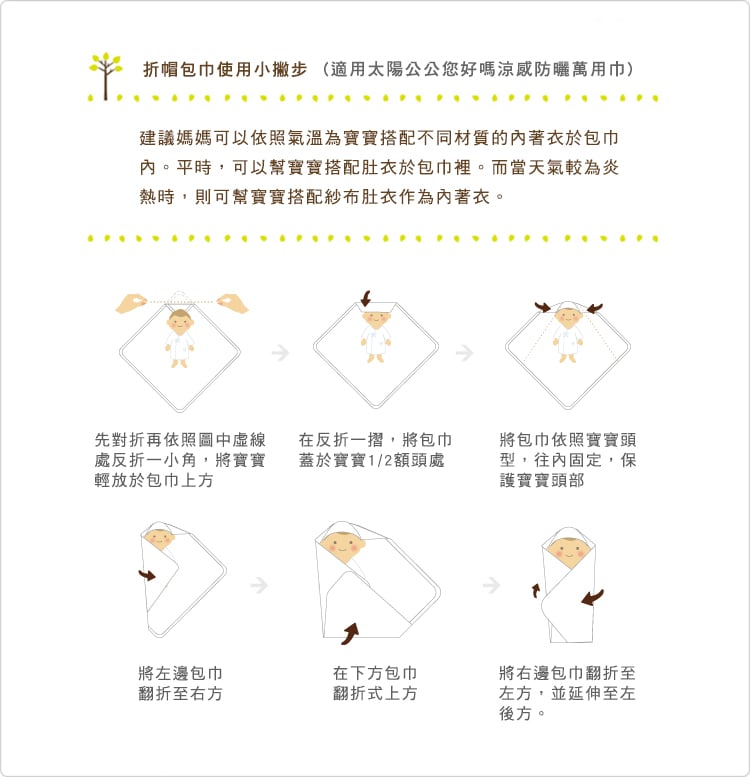 折帽包巾使用小撇步（適用太陽公公您好嗎涼感防曬萬用巾）

建議媽媽可以依照氣溫為寶寶搭配不同材質的內著衣於包巾內。平時，可以幫寶寶搭配肚衣於包巾裡。而當天氣較為炎熱時，則可幫寶寶搭配紗布肚衣作為內著衣。

先對折再依照圖中虛線處反折一小角，將寶寶輕放於包巾上方

在反折一摺，將包巾蓋於寶寶1/2額頭處

將包巾依照寶寶頭型，往內固定，保護寶寶頭部

將左邊包巾翻折至右方

在下方包巾翻折式上方

將右邊包巾翻折至左方，並延伸至左後方。